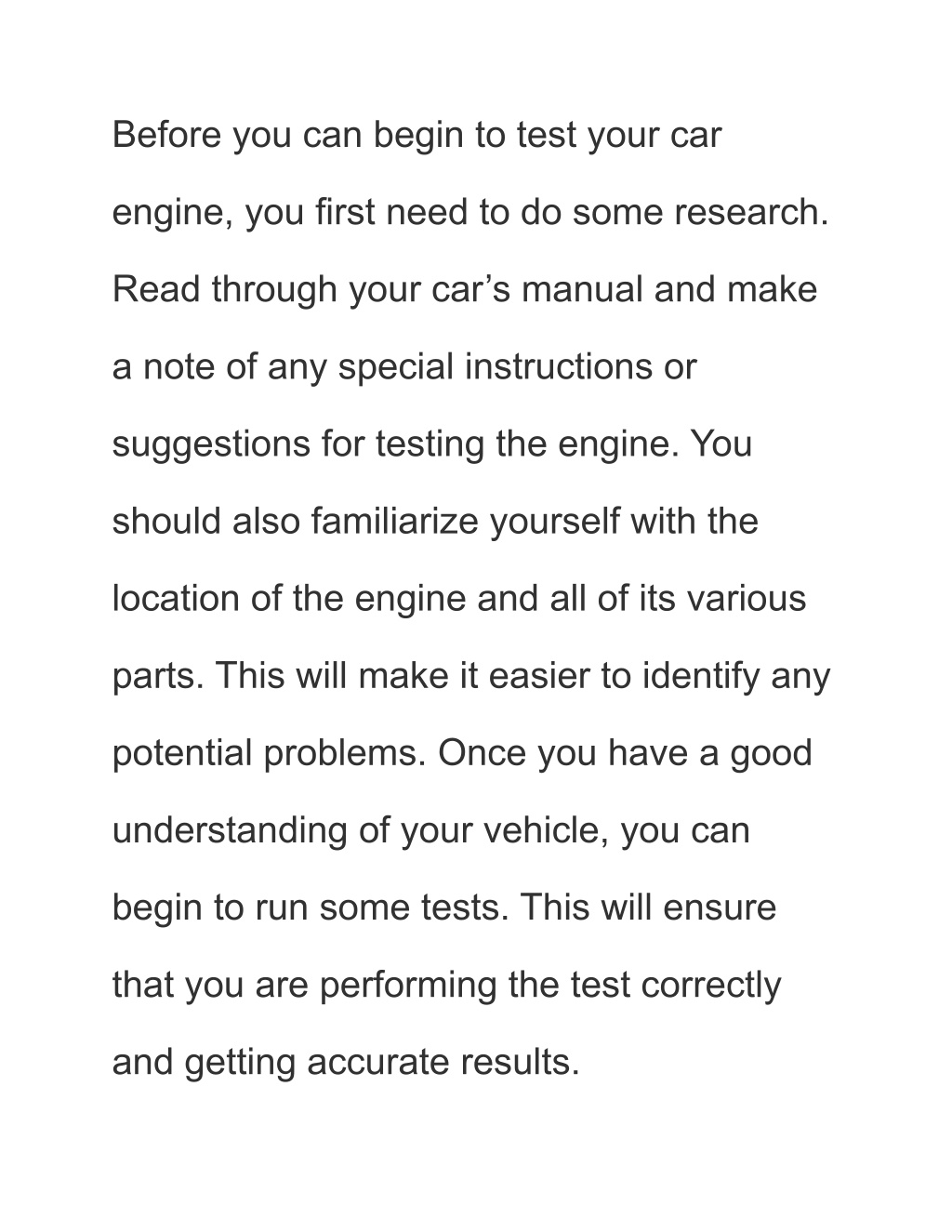 Before you can begin to test your car engine, you first need to do some research. Read through your car’s manual and make a note of any special instructions or suggestions for testing the engine. You should also familiarize yourself with the location of the engine and all of its various parts. This will make it easier to identify any potential problems. Once you have a good understanding of your vehicle, you can begin to run some tests. This will ensure that you are performing the test correctly and getting accurate results.